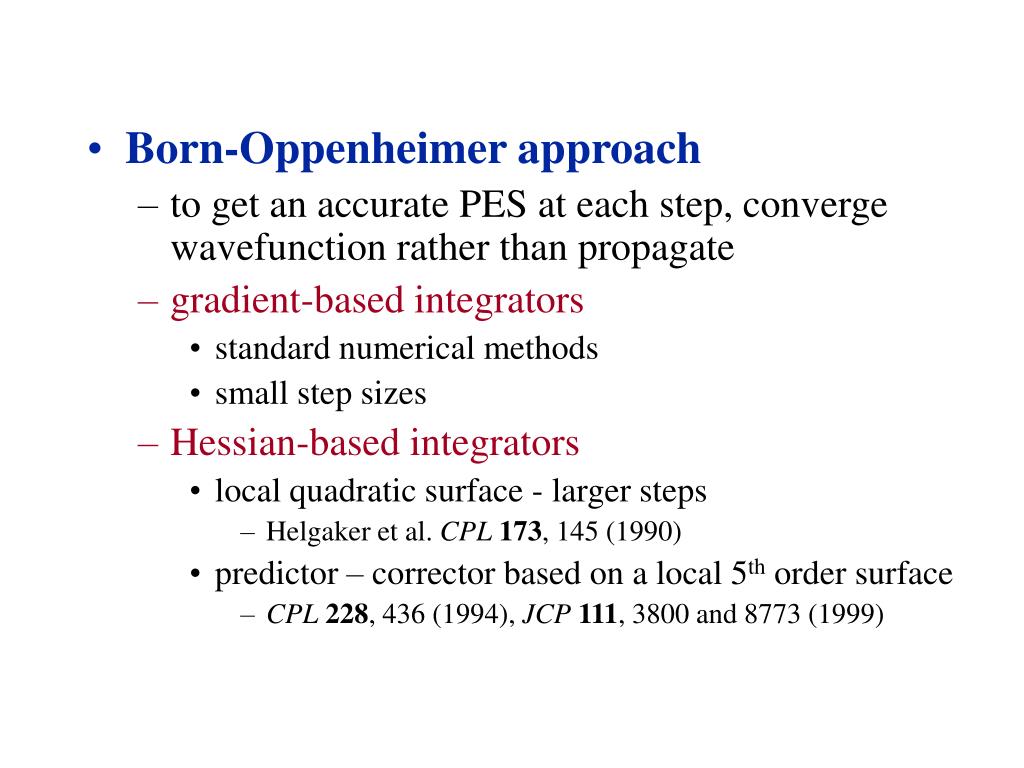 • Born-Oppenheimer approach
– to get an accurate PES at each step, converge wavefunction rather than propagate
– gradient-based integrators
• standard numerical methods
• small step sizes
– Hessian-based integrators
• local quadratic surface - larger steps
– Helgaker et al. CPL 173, 145 (1990)
• predictor – corrector based on a local 5$^{th}$ order surface
– CPL 228, 436 (1994), JCP 111, 3800 and 8773 (1999)